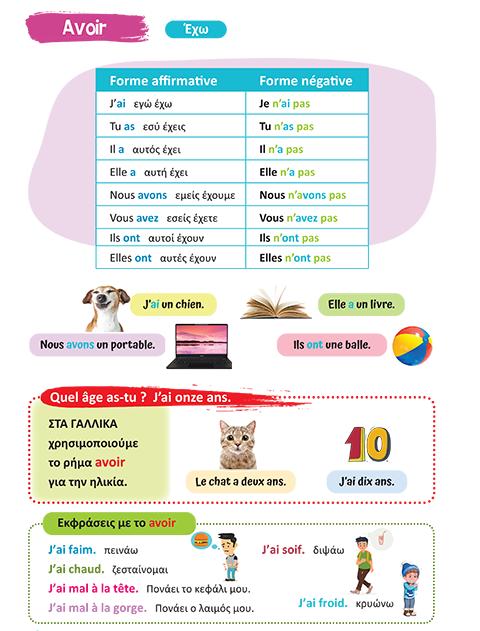 Avoir

Έχω

| Forme affirmative | Forme négative |
|---|---|
| J'ai εγώ έχω | Je n'ai pas |
| Tu as εσύ έχεις | Tu n'as pas |
| Il a αυτός έχει | Il n'a pas |
| Elle a αυτή έχει | Elle n'a pas |
| Nous avons εμείς έχουμε | Nous n'avons pas |
| Vous avez εσείς έχετε | Vous n'avez pas |
| Ils ont αυτοί έχουν | Ils n'ont pas |
| Elles ont αυτές έχουν | Elles n'ont pas |

J'ai un chien.

Elle a un livre.

Nous avons un portable.

Ils ont une balle.

Quel âge as-tu ? J'ai onze ans.

ΣΤΑ ΓΑΛΛΙΚΑ χρησιμοποιούμε το ρήμα avoir για την ηλικία.

Le chat a deux ans.

10

J'ai dix ans.

Εκφράσεις με το avoir

J'ai faim. πεινάω

J'ai chaud. ζεσταίνομαι

J'ai mal à la tête. Πονάει το κεφάλι μου.

J'ai mal à la gorge. Πονάει ο λαιμός μου.

J'ai soif. διψάω

J'ai froid. κρυώνω